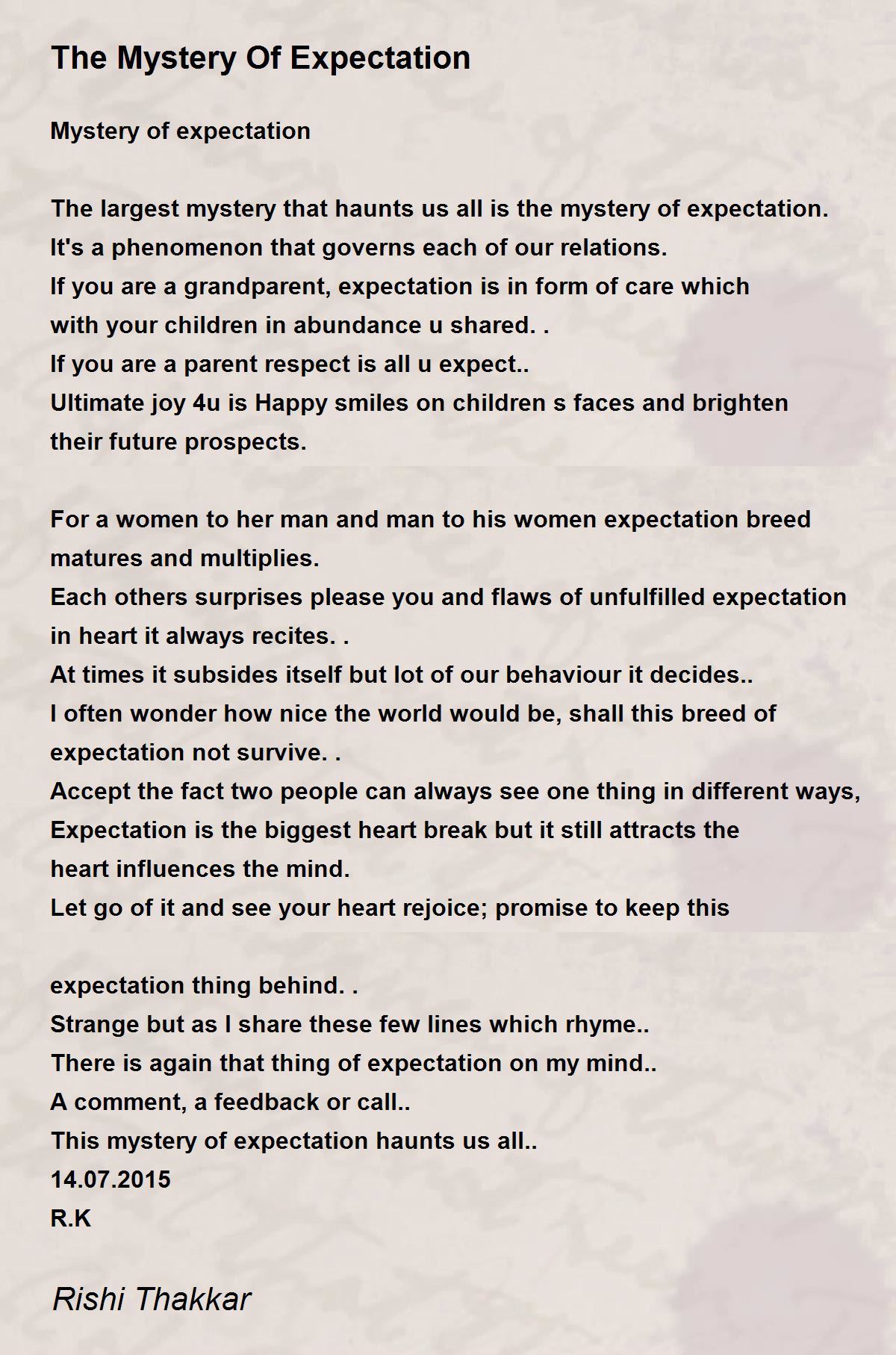 The Mystery Of Expectation

Mystery of expectation

The largest mystery that haunts us all is the mystery of expectation.
It's a phenomenon that governs each of our relations.
If you are a grandparent, expectation is in form of care which
with your children in abundance u shared. .
If you are a parent respect is all u expect..
Ultimate joy 4u is Happy smiles on children s faces and brighten
their future prospects.

For a women to her man and man to his women expectation breed
matures and multiplies.
Each others surprises please you and flaws of unfulfilled expectation
in heart it always recites. .
At times it subsides itself but lot of our behaviour it decides..
I often wonder how nice the world would be, shall this breed of
expectation not survive. .
Accept the fact two people can always see one thing in different ways,
Expectation is the biggest heart break but it still attracts the
heart influences the mind.
Let go of it and see your heart rejoice; promise to keep this

expectation thing behind. .
Strange but as I share these few lines which rhyme..
There is again that thing of expectation on my mind..
A comment, a feedback or call..
This mystery of expectation haunts us all..
14.07.2015
R.K

Rishi Thakkar